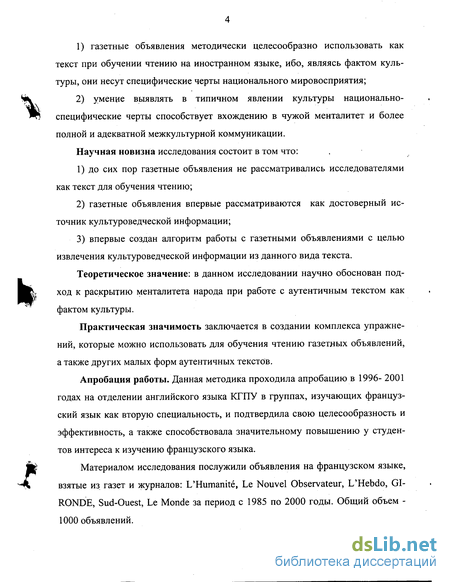 4

1) газетные объявления методически целесообразно использовать как текст при обучении чтению на иностранном языке, ибо, являясь фактом культуры, они несут специфические черты национального мировосприятия;

2) умение выявлять в типичном явлении культуры национально-специфические черты способствует вхождению в чужой менталитет и более полной и адекватной межкультурной коммуникации.

Научная новизна исследования состоит в том что:

1) до сих пор газетные объявления не рассматривались исследователями как текст для обучения чтению;

2) газетные объявления впервые рассматриваются как достоверный источник культуроведческой информации;

3) впервые создан алгоритм работы с газетными объявлениями с целью извлечения культуроведческой информации из данного вида текста.

Теоретическое значение: в данном исследовании научно обоснован подход к раскрытию менталитета народа при работе с аутентичным текстом как фактом культуры.

Практическая значимость заключается в создании комплекса упражнений, которые можно использовать для обучения чтению газетных объявлений, а также других малых форм аутентичных текстов.

Апробация работы. Данная методика проходила апробацию в 1996- 2001 годах на отделении английского языка КГПУ в группах, изучающих французский язык как вторую специальность, и подтвердила свою целесообразность и эффективность, а также способствовала значительному повышению у студентов интереса к изучению французского языка.

Материалом исследования послужили объявления на французском языке, взятые из газет и журналов: L'Humanité, Le Nouvel Observateur, L'Hebdo, GIRONDE, Sud-Ouest, Le Monde за период с 1985 по 2000 годы. Общий объем - 1000 объявлений.

dsLib.net
библиотека диссертаций